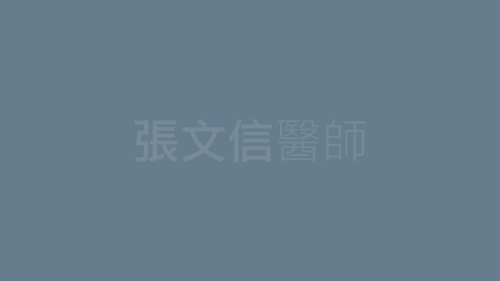 張文信醫師